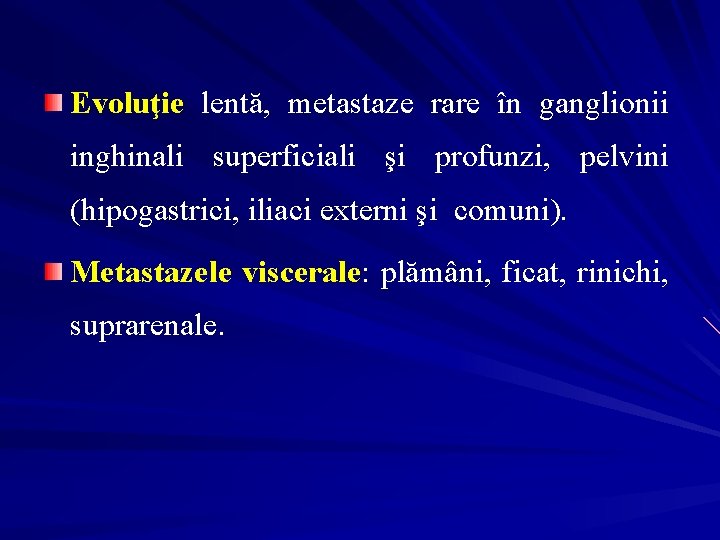 • Evoluţie lentă, metastaze rare în ganglionii inghinali superficiali şi profunzi, pelvini (hipogastrici, iliaci externi şi comuni).

• Metastazele viscerale: plămâni, ficat, rinichi, suprarenale.